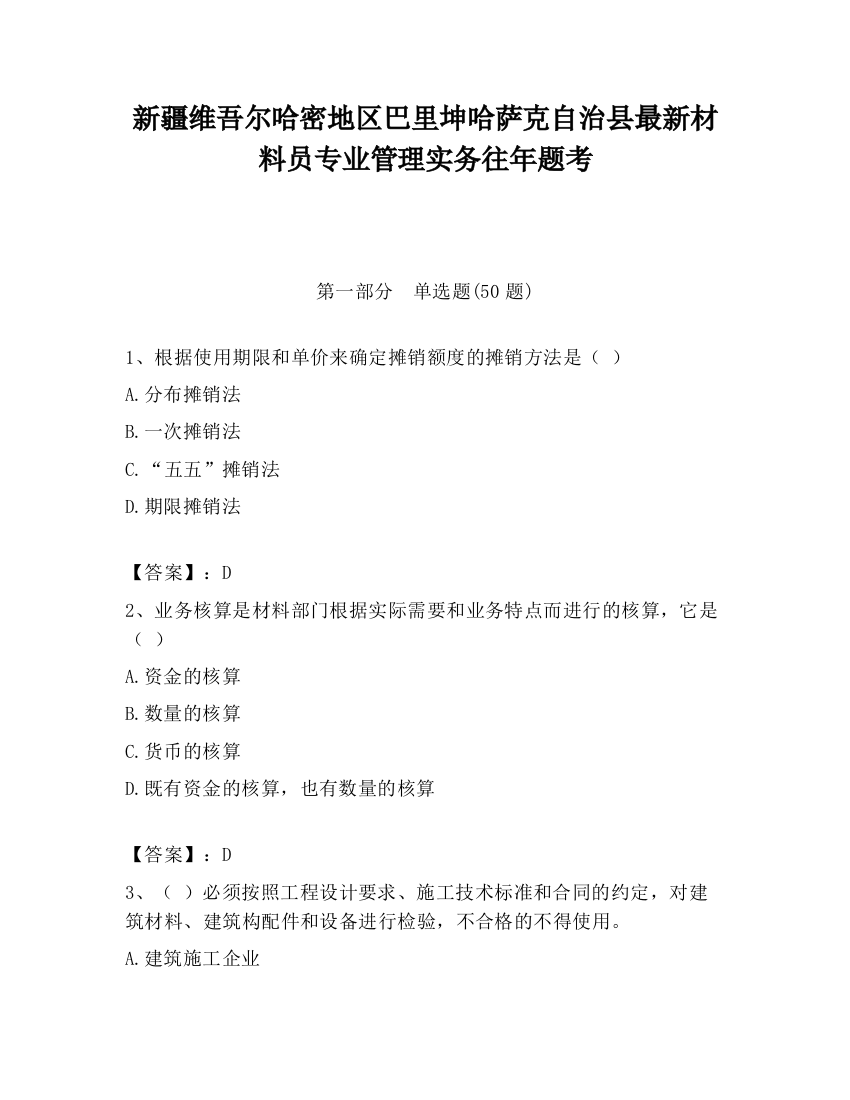 新疆维吾尔哈密地区巴里坤哈萨克自治县最新材料员专业管理实务往年题考

第一部分　单选题(50 题)

1、根据使用期限和单价来确定摊销额度的摊销方法是（ ）

A.分布摊销法

B.一次摊销法

C.“五五”摊销法

D.期限摊销法

【答案】：D

2、业务核算是材料部门根据实际需要和业务特点而进行的核算，它是（ ）

A.资金的核算

B.数量的核算

C.货币的核算

D.既有资金的核算，也有数量的核算

【答案】：D

3、（ ）必须按照工程设计要求、施工技术标准和合同的约定，对建筑材料、建筑构配件和设备进行检验，不合格的不得使用。

A.建筑施工企业